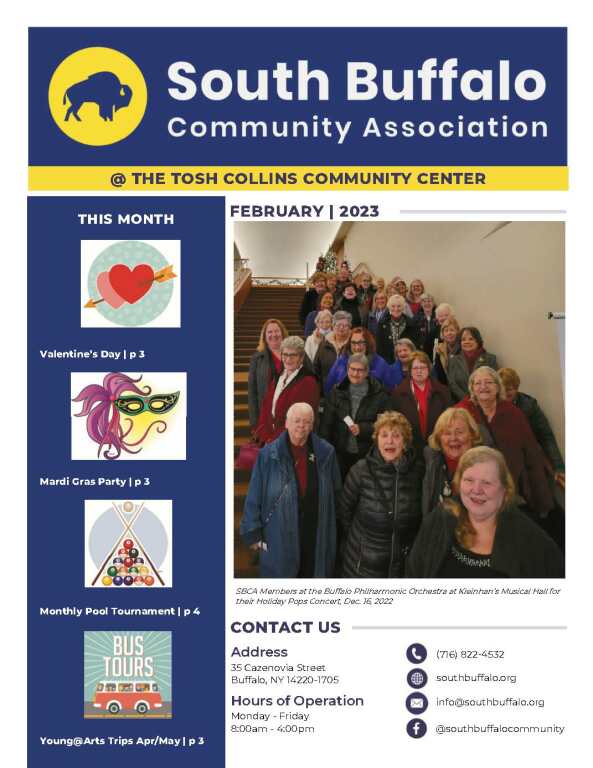 South Buffalo
Community Association

@ THE TOSH COLLINS COMMUNITY CENTER

THIS MONTH

Valentine's Day | p 3

Mardi Gras Party | p 3

Monthly Pool Tournament | p 4

BUS TOURS

Young@Arts Trips Apr/May | p 3

FEBRUARY | 2023

SBCA Members at the Buffalo Philharmonic Orchestra at Kleinhan's Musical Hall for their Holiday Pops Concert, Dec. 16, 2022

CONTACT US

Address
35 Cazenovia Street
Buffalo, NY 14220-1705

Hours of Operation
Monday - Friday
8:00am - 4:00pm

(716) 822-4532
southbuffalo.org
info@southbuffalo.org
@southbuffalocommunity